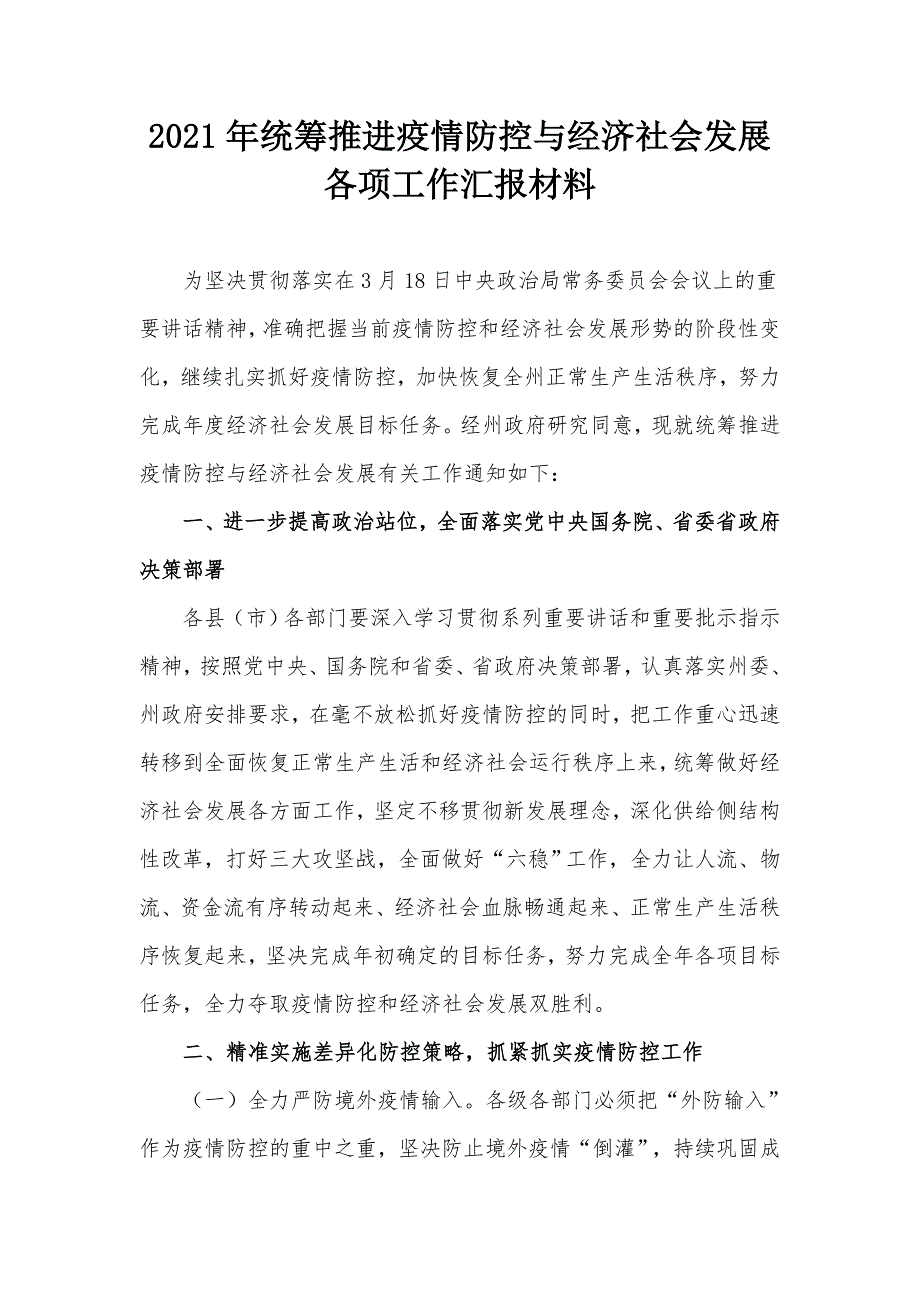 2021年统筹推进疫情防控与经济社会发展各项工作汇报材料

为坚决贯彻落实在3月18日中央政治局常务委员会会议上的重要讲话精神，准确把握当前疫情防控和经济社会发展形势的阶段性变化，继续扎实抓好疫情防控，加快恢复全州正常生产生活秩序，努力完成年度经济社会发展目标任务。经州政府研究同意，现就统筹推进疫情防控与经济社会发展有关工作通知如下：

一、进一步提高政治站位，全面落实党中央国务院、省委省政府决策部署

各县（市）各部门要深入学习贯彻系列重要讲话和重要批示指示精神，按照党中央、国务院和省委、省政府决策部署，认真落实州委、州政府安排要求，在毫不放松抓好疫情防控的同时，把工作重心迅速转移到全面恢复正常生产生活和经济社会运行秩序上来，统筹做好经济社会发展各方面工作，坚定不移贯彻新发展理念，深化供给侧结构性改革，打好三大攻坚战，全面做好“六稳”工作，全力让人流、物流、资金流有序转动起来、经济社会血脉畅通起来、正常生产生活秩序恢复起来，坚决完成年初确定的目标任务，努力完成全年各项目标任务，全力夺取疫情防控和经济社会发展双胜利。

二、精准实施差异化防控策略，抓紧抓实疫情防控工作

（一）全力严防境外疫情输入。各级各部门必须把“外防输入”作为疫情防控的重中之重，坚决防止境外疫情“倒灌”，持续巩固成